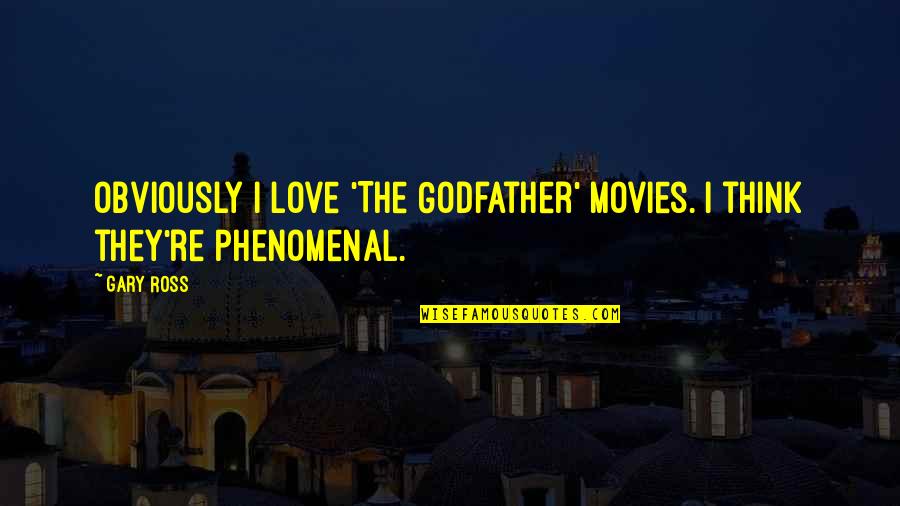 OBVIOUSLY I LOVE 'THE GODFATHER' MOVIES. I THINK THEY'RE PHENOMENAL.

~ GARY ROSS

WISEFAMOUSQUOTES.COM